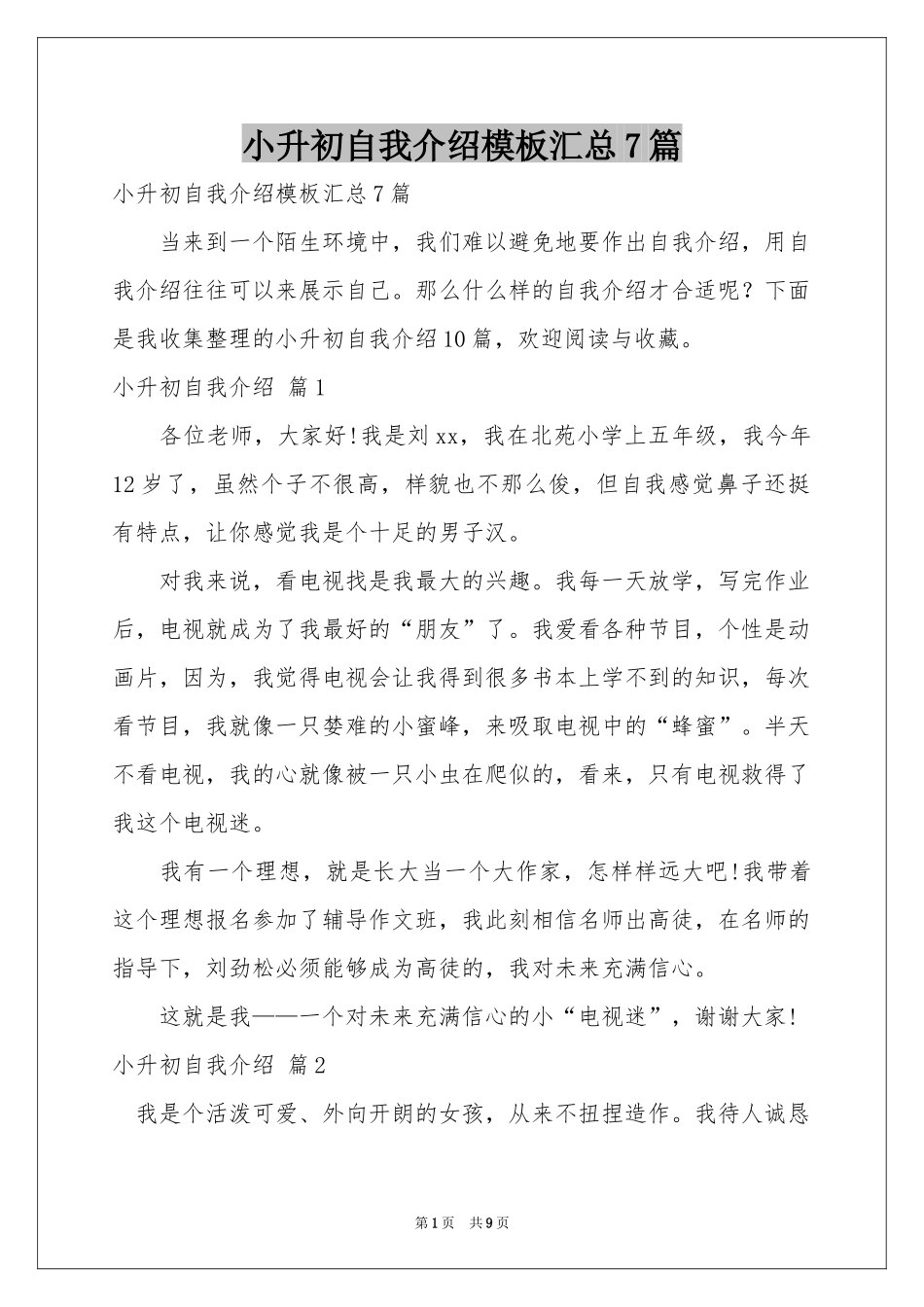 小升初自我介绍模板汇总7篇

小升初自我介绍模板汇总7篇

当来到一个陌生环境中，我们难以避免地要作出自我介绍，用自我介绍往往可以来展示自己。那么什么样的自我介绍才合适呢？下面是我收集整理的小升初自我介绍10篇，欢迎阅读与收藏。

小升初自我介绍 篇1

各位老师，大家好!我是刘xx，我在北苑小学上五年级，我今年12岁了，虽然个子不很高，样貌也不那么俊，但自我感觉鼻子还挺有特点，让你感觉我是个十足的男子汉。

对我来说，看电视找是我最大的兴趣。我每一天放学，写完作业后，电视就成为了我最好的“朋友”了。我爱看各种节目，个性是动画片，因为，我觉得电视会让我得到很多书本上学不到的知识，每次看节目，我就像一只婪难的小蜜峰，来吸取电视中的“蜂蜜”。半天不看电视，我的心就像被一只小虫在爬似的，看来，只有电视救得了我这个电视迷。

我有一个理想，就是长大当一个大作家，怎样样远大吧!我带着这个理想报名参加了辅导作文班，我此刻相信名师出高徒，在名师的指导下，刘劲松必须能够成为高徒的，我对未来充满信心。

这就是我——一个对未来充满信心的小“电视迷”，谢谢大家!

小升初自我介绍 篇2

我是个活泼可爱、外向开朗的女孩，从来不扭捏造作。我待人诚恳

第1页 共9页